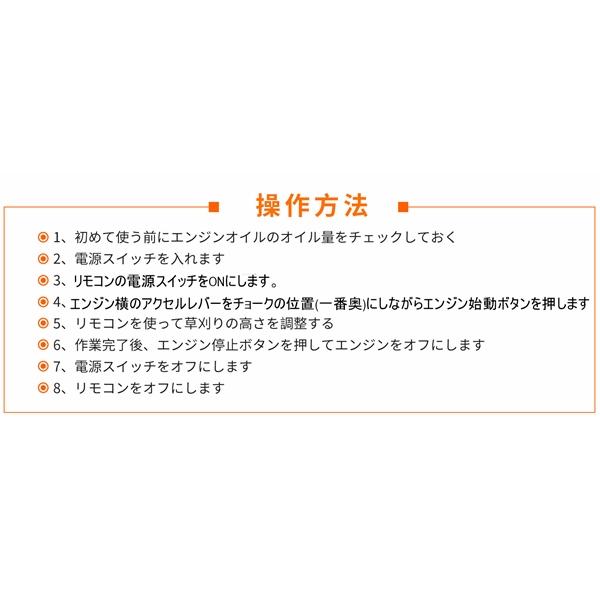 操作方法

1、初めて使う前にエンジンオイルのオイル量をチェックしておく
2、電源スイッチを入れます
3、リモコンの電源スイッチをONにします。
4、エンジン横のアクセルレバーをチョークの位置(一番奥)にしながらエンジン始動ボタンを押します
5、リモコンを使って草刈りの高さを調整する
6、作業完了後、エンジン停止ボタンを押してエンジンをオフにします
7、電源スイッチをオフにします
8、リモコンをオフにします